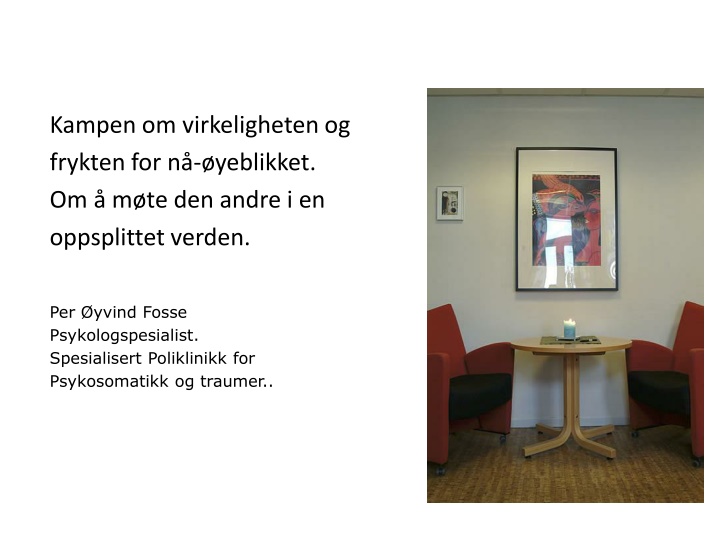 Kampen om virkeligheten og frykten for nå-øyeblikket. Om å møte den andre i en oppsplittet verden.

Per Øyvind Fosse
Psykologspesialist.
Spesialisert Poliklinikk for
Psykosomatikk og traumer..